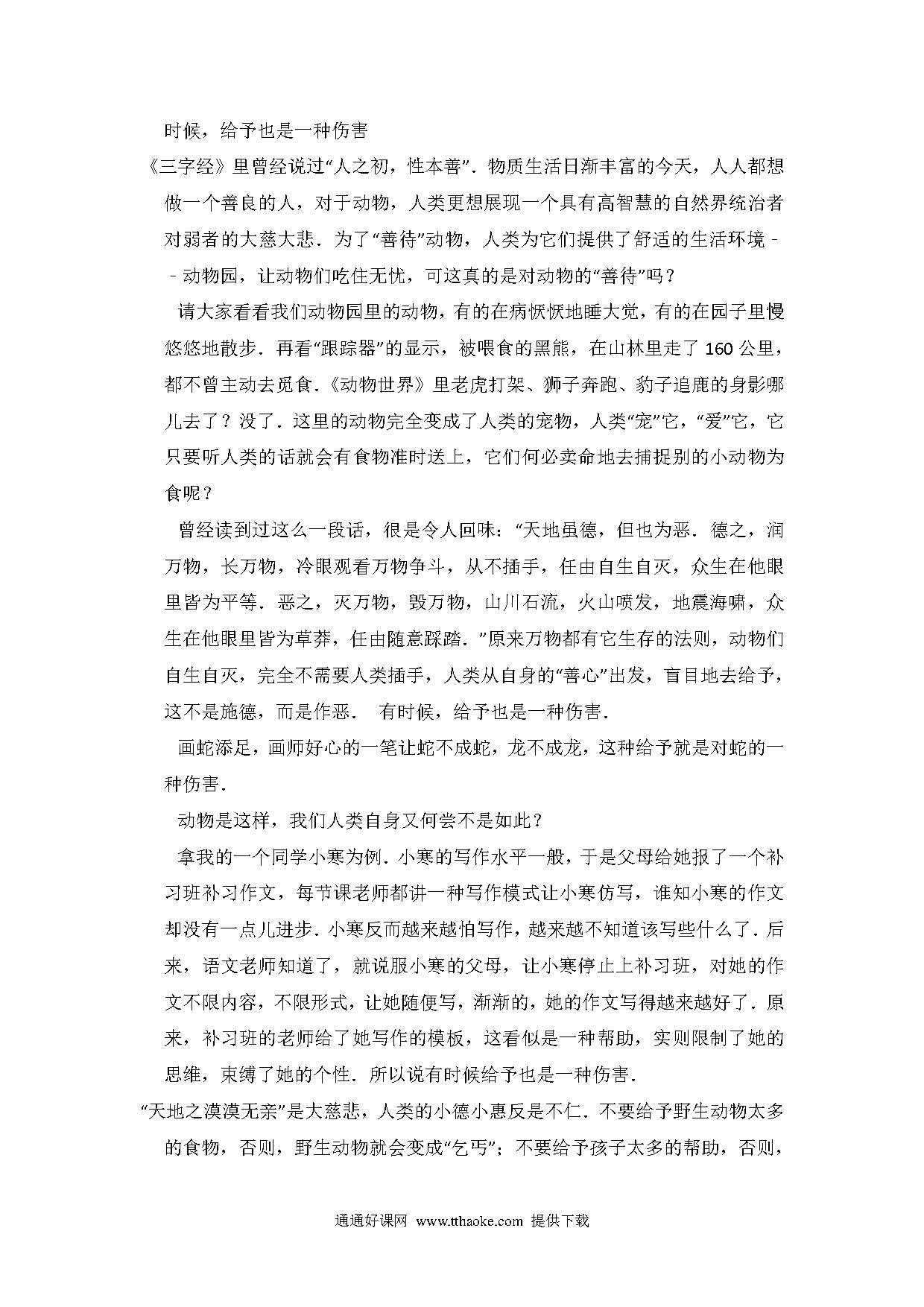 时候，给予也是一种伤害

《三字经》里曾经说过“人之初，性本善”．物质生活日渐丰富的今天，人人都想做一个善良的人，对于动物，人类更想展现一个具有高智慧的自然界统治者对弱者的大慈大悲．为了“善待”动物，人类为它们提供了舒适的生活环境－－动物园，让动物们吃住无忧，可这真的是对动物的“善待”吗？

请大家看看我们动物园里的动物，有的在病恹恹地睡大觉，有的在园子里慢悠悠地散步．再看“跟踪器”的显示，被喂食的黑熊，在山林里走了160公里，都不曾主动去觅食．《动物世界》里老虎打架、狮子奔跑、豹子追鹿的身影哪儿去了？没了．这里的动物完全变成了人类的宠物，人类“宠”它，“爱”它，它只要听人类的话就会有食物准时送上，它们何必卖命地去捕捉别的小动物为食呢？

曾经读到过这么一段话，很是令人回味：“天地虽德，但也为恶．德之，润万物，长万物，冷眼观看万物争斗，从不插手，任由自生自灭，众生在他眼里皆为平等．恶之，灭万物，毁万物，山川石流，火山喷发，地震海啸，众生在他眼里皆为草莽，任由随意踩踏．”原来万物都有它生存的法则，动物们自生自灭，完全不需要人类插手，人类从自身的“善心”出发，盲目地去给予，这不是施德，而是作恶． 有时候，给予也是一种伤害．

画蛇添足，画师好心的一笔让蛇不成蛇，龙不成龙，这种给予就是对蛇的一种伤害．

动物是这样，我们人类自身又何尝不是如此？

拿我的一个同学小寒为例．小寒的写作水平一般，于是父母给她报了一个补习班补习作文，每节课老师都讲一种写作模式让小寒仿写，谁知小寒的作文却没有一点儿进步．小寒反而越来越怕写作，越来越不知道该写些什么了．后来，语文老师知道了，就说服小寒的父母，让小寒停止上补习班，对她的作文不限内容，不限形式，让她随便写，渐渐的，她的作文写得越来越好了．原来，补习班的老师给了她写作的模板，这看似是一种帮助，实则限制了她的思维，束缚了她的个性．所以说有时候给予也是一种伤害．

“天地之漠漠无亲”是大慈悲，人类的小德小惠反是不仁．不要给予野生动物太多的食物，否则，野生动物就会变成“乞丐”；不要给予孩子太多的帮助，否则，

通通好课网 www.tthaoke.com 提供下载